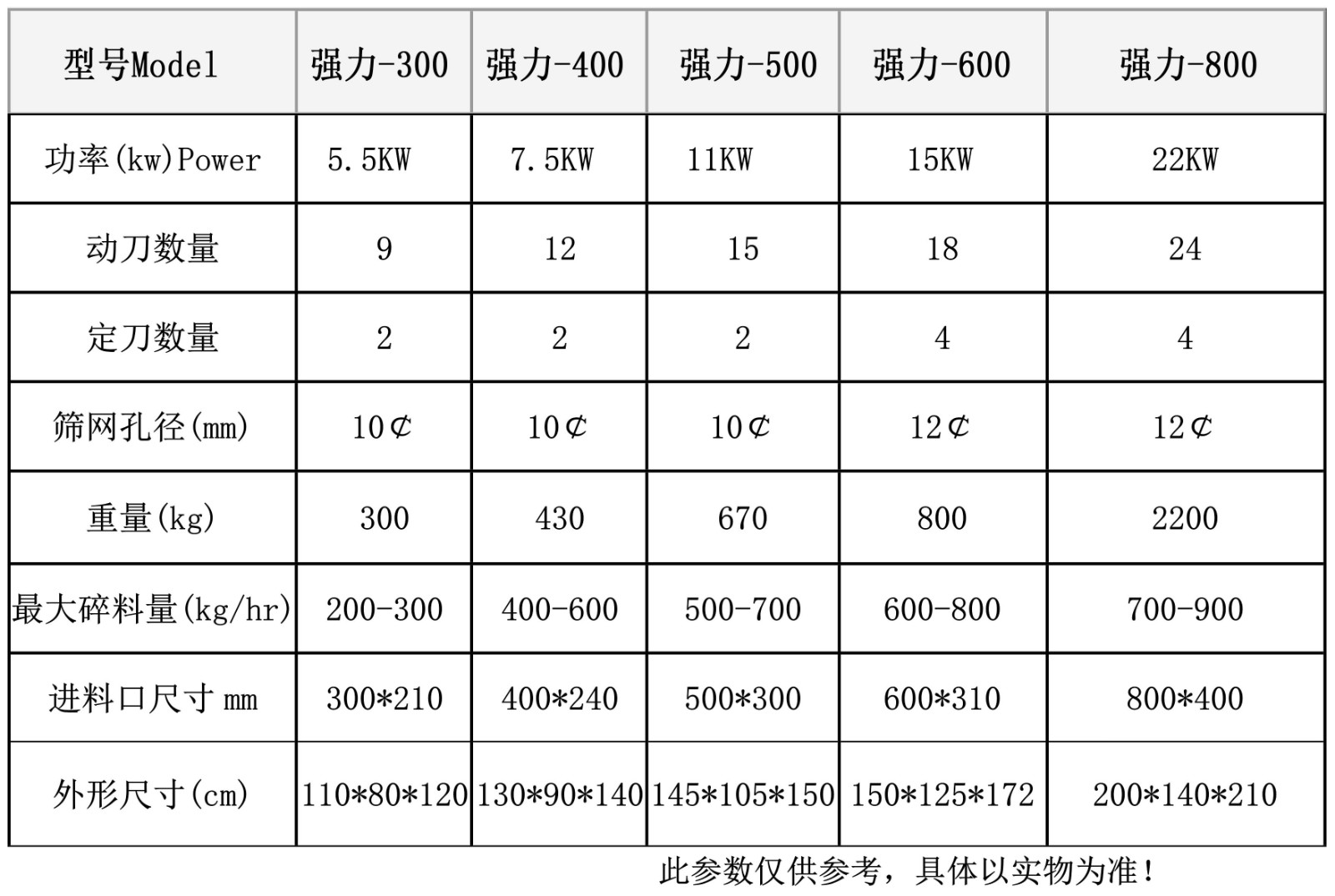 | 型号Model | 强力-300 | 强力-400 | 强力-500 | 强力-600 | 强力-800 |
|---|---|---|---|---|---|
| 功率(kw)Power | 5.5KW | 7.5KW | 11KW | 15KW | 22KW |
| 动刀数量 | 9 | 12 | 15 | 18 | 24 |
| 定刀数量 | 2 | 2 | 2 | 4 | 4 |
| 筛网孔径(mm) | 10¢ | 10¢ | 10¢ | 12¢ | 12¢ |
| 重量(kg) | 300 | 430 | 670 | 800 | 2200 |
| 最大碎料量(kg/hr) | 200-300 | 400-600 | 500-700 | 600-800 | 700-900 |
| 进料口尺寸 mm | 300*210 | 400*240 | 500*300 | 600*310 | 800*400 |
| 外形尺寸(cm) | 110*80*120 | 130*90*140 | 145*105*150 | 150*125*172 | 200*140*210 |

此参数仅供参考，具体以实物为准！